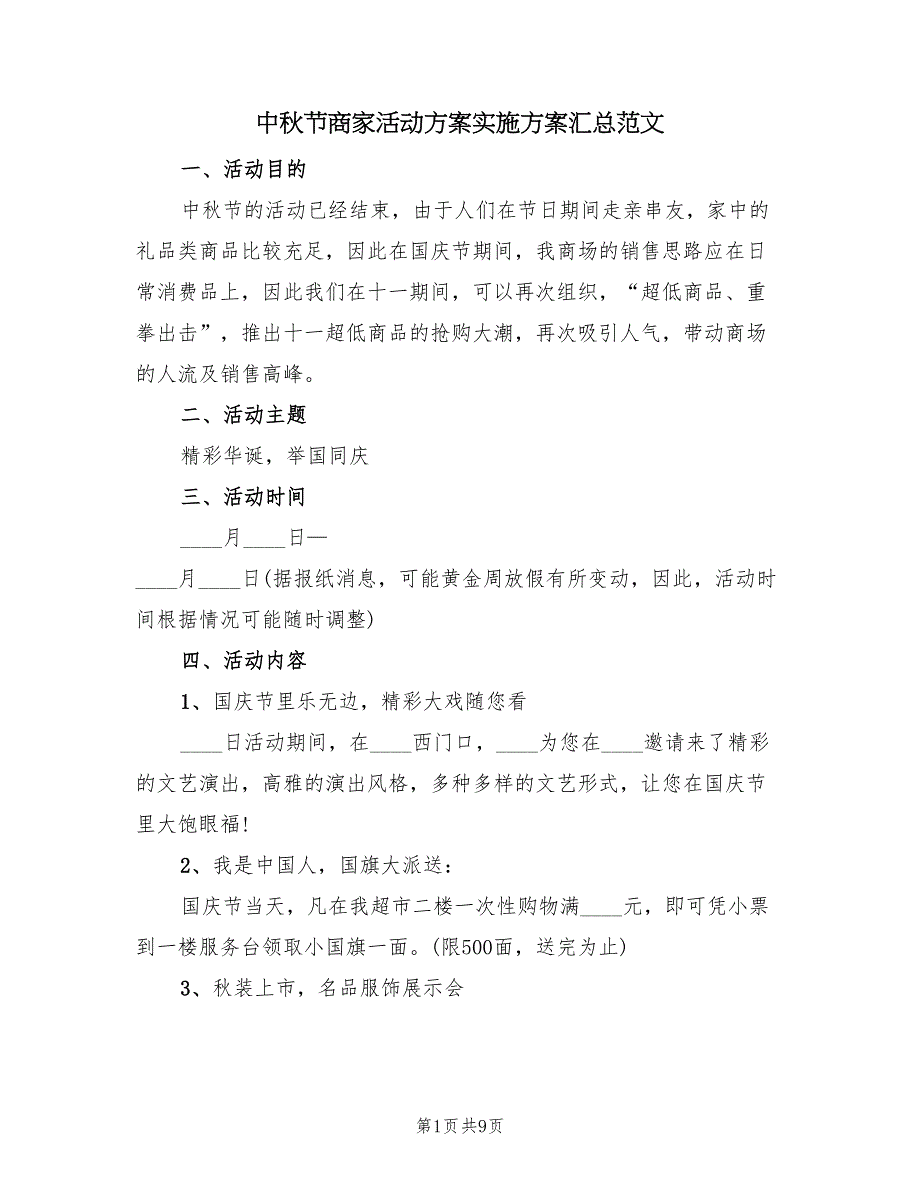 中秋节商家活动方案实施方案汇总范文

一、活动目的

中秋节的活动已经结束，由于人们在节日期间走亲串友，家中的礼品类商品比较充足，因此在国庆节期间，我商场的销售思路应在日常消费品上，因此我们在十一期间，可以再次组织，“超低商品、重拳出击”，推出十一超低商品的抢购大潮，再次吸引人气，带动商场的人流及销售高峰。

二、活动主题

精彩华诞，举国同庆

三、活动时间

____月____日—

____月____日(据报纸消息，可能黄金周放假有所变动，因此，活动时间根据情况可能随时调整)

四、活动内容

1、国庆节里乐无边，精彩大戏随您看

____日活动期间，在____西门口，____为您在____邀请来了精彩的文艺演出，高雅的演出风格，多种多样的文艺形式，让您在国庆节里大饱眼福!

2、我是中国人，国旗大派送：

国庆节当天，凡在我超市二楼一次性购物满____元，即可凭小票到一楼服务台领取小国旗一面。(限500面，送完为止)

3、秋装上市，名品服饰展示会

第1页 共9页